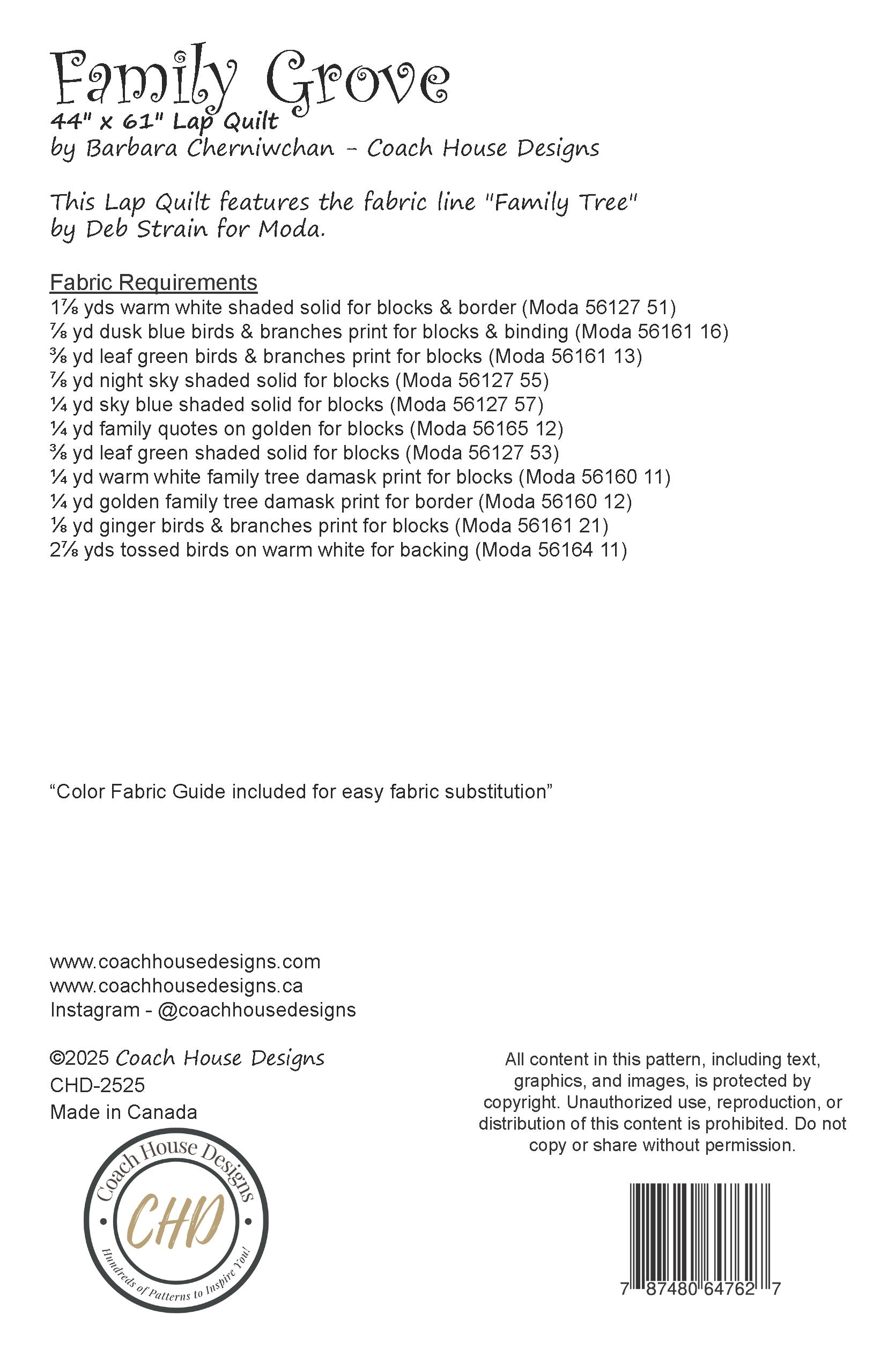 Family Grove
44" x 61" Lap Quilt
by Barbara Cherniwchan - Coach House Designs

This Lap Quilt features the fabric line "Family Tree" by Deb Strain for Moda.

Fabric Requirements
1⅞ yds warm white shaded solid for blocks & border (Moda 56127 51)
⅞ yd dusk blue birds & branches print for blocks & binding (Moda 56161 16)
⅜ yd leaf green birds & branches print for blocks (Moda 56161 13)
⅞ yd night sky shaded solid for blocks (Moda 56127 55)
¼ yd sky blue shaded solid for blocks (Moda 56127 57)
¼ yd family quotes on golden for blocks (Moda 56165 12)
⅜ yd leaf green shaded solid for blocks (Moda 56127 53)
¼ yd warm white family tree damask print for blocks (Moda 56160 11)
¼ yd golden family tree damask print for border (Moda 56160 12)
⅛ yd ginger birds & branches print for blocks (Moda 56161 21)
2⅞ yds tossed birds on warm white for backing (Moda 56164 11)

“Color Fabric Guide included for easy fabric substitution”

www.coachhousedesigns.com
www.coachhousedesigns.ca
Instagram - @coachhousedesigns

©2025 Coach House Designs
CHD-2525
Made in Canada

Coach House Designs
CHD
Hundreds of Patterns to Inspire You!

All content in this pattern, including text, graphics, and images, is protected by copyright. Unauthorized use, reproduction, or distribution of this content is prohibited. Do not copy or share without permission.

7 87480 64762 7